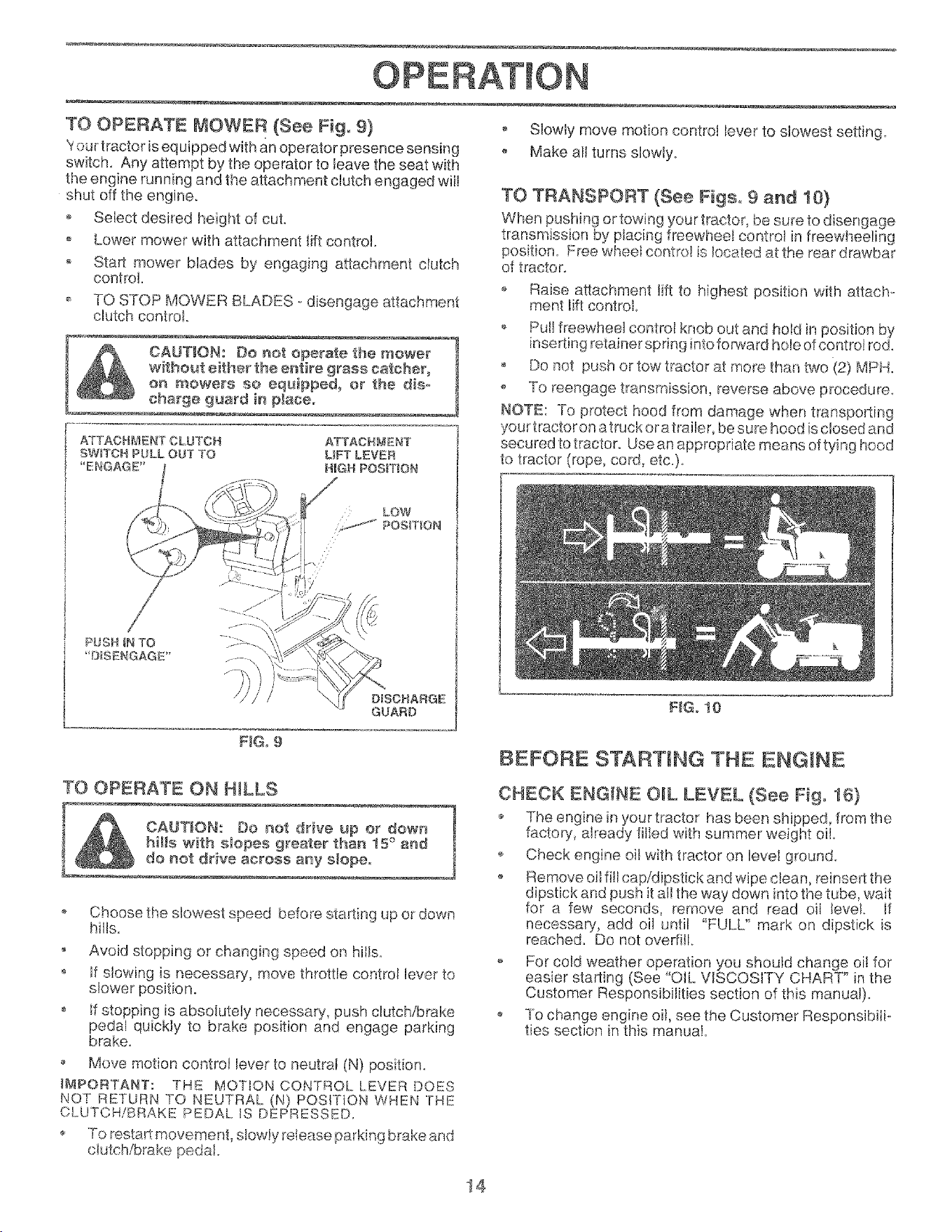 OPERATION

TO OPERATE MOWER (See Fig. 9)

Your tractor is equipped with an operator presence sensing switch. Any attempt by the operator to leave the seat with the engine running and the attachment clutch engaged will shut off the engine.

• Select desired height of cut.
• Lower mower with attachment lift control.
• Start mower blades by engaging attachment clutch control.
• TO STOP MOWER BLADES - disengage attachment clutch control.

CAUTION: Do not operate the mower without either the entire grass catcher, on mowers so equipped, or the discharge guard in place.

ATTACHMENT CLUTCH SWITCH PULL OUT TO "ENGAGE"

ATTACHMENT LIFT LEVER HIGH POSITION

LOW POSITION

PUSH IN TO "DISENGAGE"

DISCHARGE GUARD

FIG. 9

TO OPERATE ON HILLS

CAUTION: Do not drive up or down hills with slopes greater than 15° and do not drive across any slope.

• Choose the slowest speed before starting up or down hills.
• Avoid stopping or changing speed on hills.
• If slowing is necessary, move throttle control lever to slower position.
• If stopping is absolutely necessary, push clutch/brake pedal quickly to brake position and engage parking brake.
• Move motion control lever to neutral (N) position.

IMPORTANT: THE MOTION CONTROL LEVER DOES NOT RETURN TO NEUTRAL (N) POSITION WHEN THE CLUTCH/BRAKE PEDAL IS DEPRESSED.

• To restart movement, slowly release parking brake and clutch/brake pedal.
• Slowly move motion control lever to slowest setting.
• Make all turns slowly.

TO TRANSPORT (See Figs. 9 and 10)

When pushing or towing your tractor, be sure to disengage transmission by placing freewheel control in freewheeling position. Free wheel control is located at the rear drawbar of tractor.

• Raise attachment lift to highest position with attachment lift control.
• Pull freewheel control knob out and hold in position by inserting retainer spring into forward hole of control rod.
• Do not push or tow tractor at more than two (2) MPH.
• To reengage transmission, reverse above procedure.

NOTE: To protect hood from damage when transporting your tractor on a truck or a trailer, be sure hood is closed and secured to tractor. Use an appropriate means of tying hood to tractor (rope, cord, etc.).

FIG. 10

BEFORE STARTING THE ENGINE

CHECK ENGINE OIL LEVEL (See Fig. 16)

• The engine in your tractor has been shipped, from the factory, already filled with summer weight oil.
• Check engine oil with tractor on level ground.
• Remove oil fill cap/dipstick and wipe clean, reinsert the dipstick and push it all the way down into the tube, wait for a few seconds, remove and read oil level. If necessary, add oil until "FULL" mark on dipstick is reached. Do not overfill.
• For cold weather operation you should change oil for easier starting (See "OIL VISCOSITY CHART" in the Customer Responsibilities section of this manual).
• To change engine oil, see the Customer Responsibilities section in this manual.

14